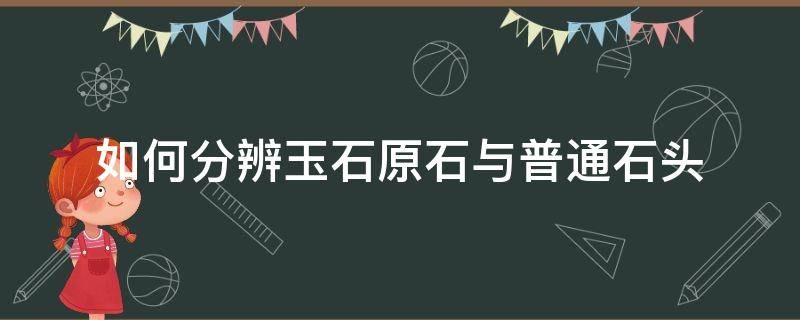 如何分辨玉石原石与普通石头